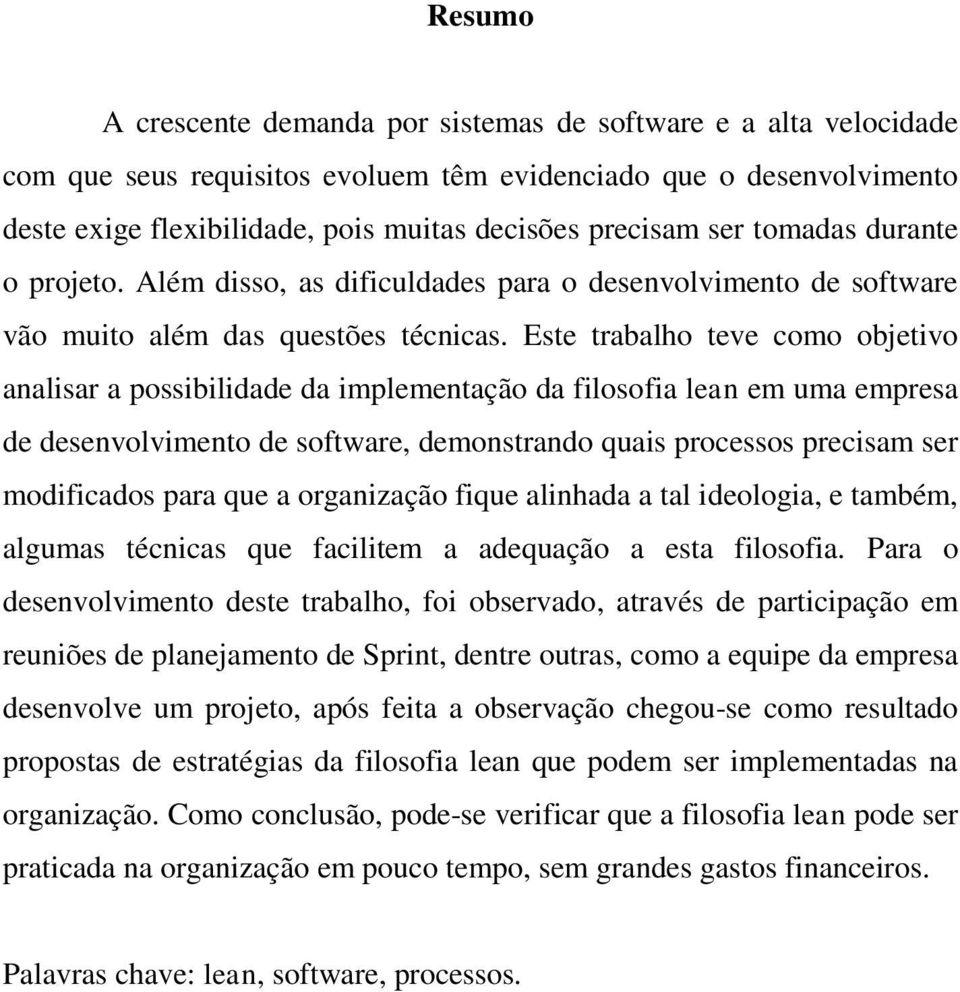 Resumo

A crescente demanda por sistemas de software e a alta velocidade com que seus requisitos evoluem têm evidenciado que o desenvolvimento deste exige flexibilidade, pois muitas decisões precisam ser tomadas durante o projeto. Além disso, as dificuldades para o desenvolvimento de software vão muito além das questões técnicas. Este trabalho teve como objetivo analisar a possibilidade da implementação da filosofia lean em uma empresa de desenvolvimento de software, demonstrando quais processos precisam ser modificados para que a organização fique alinhada a tal ideologia, e também, algumas técnicas que facilitem a adequação a esta filosofia. Para o desenvolvimento deste trabalho, foi observado, através de participação em reuniões de planejamento de Sprint, dentre outras, como a equipe da empresa desenvolve um projeto, após feita a observação chegou-se como resultado propostas de estratégias da filosofia lean que podem ser implementadas na organização. Como conclusão, pode-se verificar que a filosofia lean pode ser praticada na organização em pouco tempo, sem grandes gastos financeiros.

Palavras chave: lean, software, processos.